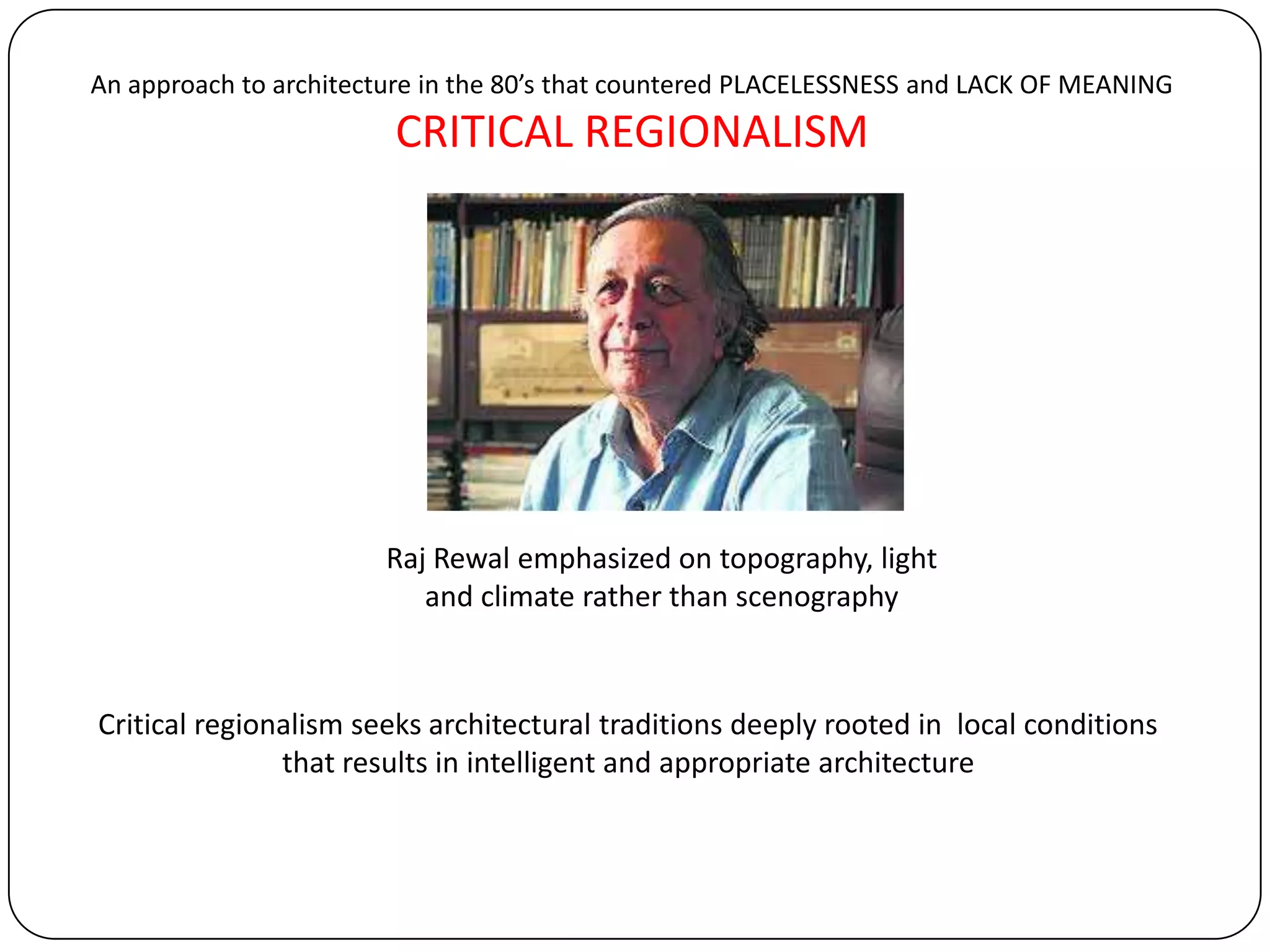 An approach to architecture in the 80's that countered PLACELESSNESS and LACK OF MEANING

CRITICAL REGIONALISM

Raj Rewal emphasized on topography, light and climate rather than scenography

Critical regionalism seeks architectural traditions deeply rooted in local conditions that results in intelligent and appropriate architecture